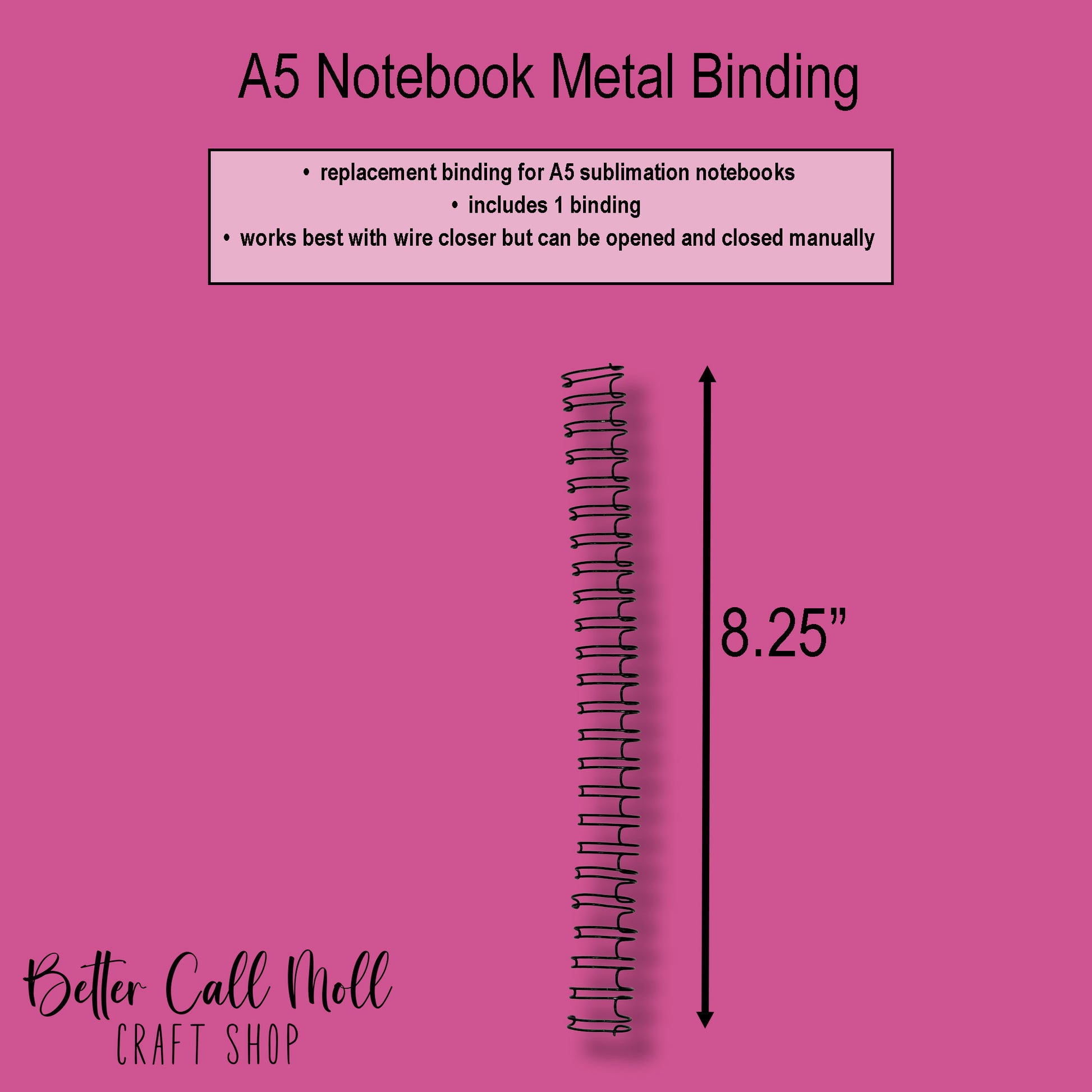 A5 Notebook Metal Binding

• replacement binding for A5 sublimation notebooks
• includes 1 binding
• works best with wire closer but can be opened and closed manually

8.25"

Better Call Moll
CRAFT SHOP